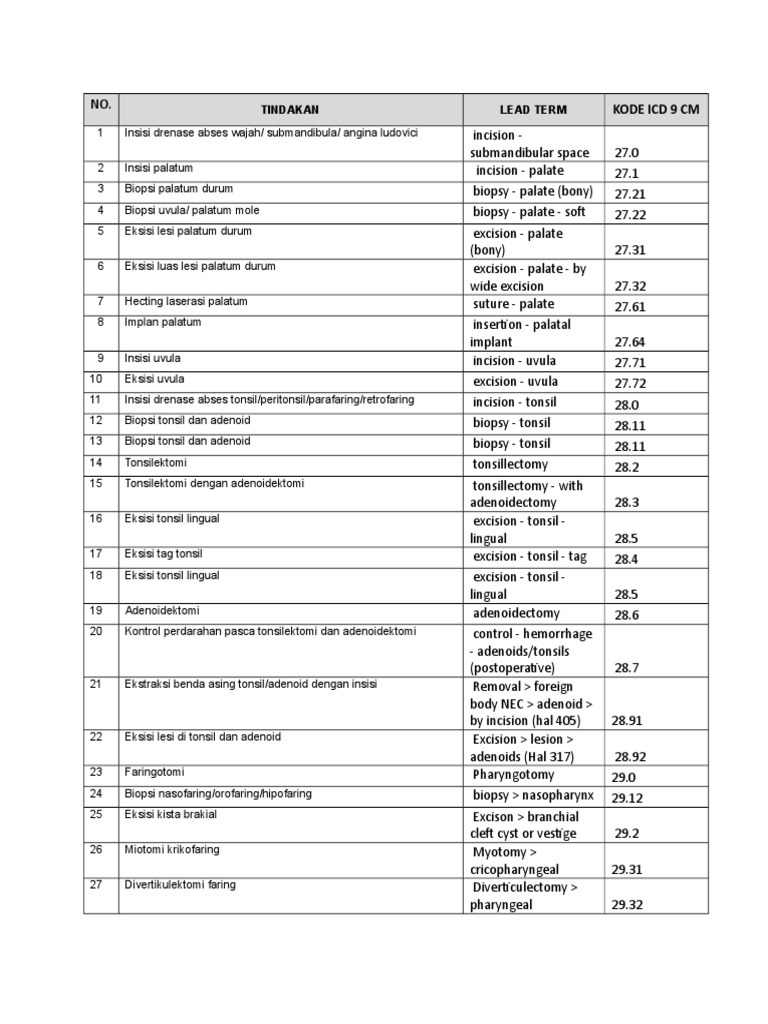 | NO. | TINDAKAN | LEAD TERM | KODE ICD 9 CM |
|---|---|---|---|
| 1 | Insisi drenase abses wajah/ submandibula/ angina ludovici | incision - submandibular space | 27.0 |
| 2 | Insisi palatum | incision - palate | 27.1 |
| 3 | Biopsi palatum durum | biopsy - palate (bony) | 27.21 |
| 4 | Biopsi uvula/ palatum mole | biopsy - palate - soft | 27.22 |
| 5 | Eksisi lesi palatum durum | excision - palate (bony) | 27.31 |
| 6 | Eksisi luas lesi palatum durum | excision - palate - by wide excision | 27.32 |
| 7 | Hecting laserasi palatum | suture - palate | 27.61 |
| 8 | Implan palatum | insertion - palatal implant | 27.64 |
| 9 | Insisi uvula | incision - uvula | 27.71 |
| 10 | Eksisi uvula | excision - uvula | 27.72 |
| 11 | Insisi drenase abses tonsil/peritonsil/parafaring/retrofaring | incision - tonsil | 28.0 |
| 12 | Biopsi tonsil dan adenoid | biopsy - tonsil | 28.11 |
| 13 | Biopsi tonsil dan adenoid | biopsy - tonsil | 28.11 |
| 14 | Tonsilektomi | tonsillectomy | 28.2 |
| 15 | Tonsilektomi dengan adenoidektomi | tonsillectomy - with adenoidectomy | 28.3 |
| 16 | Eksisi tonsil lingual | excision - tonsil - lingual | 28.5 |
| 17 | Eksisi tag tonsil | excision - tonsil - tag | 28.4 |
| 18 | Eksisi tonsil lingual | excision - tonsil - lingual | 28.5 |
| 19 | Adenoidektomi | adenoidectomy | 28.6 |
| 20 | Kontrol perdarahan pasca tonsilektomi dan adenoidektomi | control - hemorrhage - adenoids/tonsils (postoperative) | 28.7 |
| 21 | Ekstraksi benda asing tonsil/adenoid dengan insisi | Removal > foreign body NEC > adenoid > by incision (hal 405) | 28.91 |
| 22 | Eksisi lesi di tonsil dan adenoid | Excision > lesion > adenoids (Hal 317) | 28.92 |
| 23 | Faringotomi | Pharyngotomy | 29.0 |
| 24 | Biopsi nasofaring/orofaring/hipofaring | biopsy > nasopharynx | 29.12 |
| 25 | Eksisi kista brakial | Excison > branchial cleft cyst or vestige | 29.2 |
| 26 | Miotomi krikofaring | Myotomy > cricopharyngeal | 29.31 |
| 27 | Divertikulektomi faring | Diverticulectomy > pharyngeal | 29.32 |